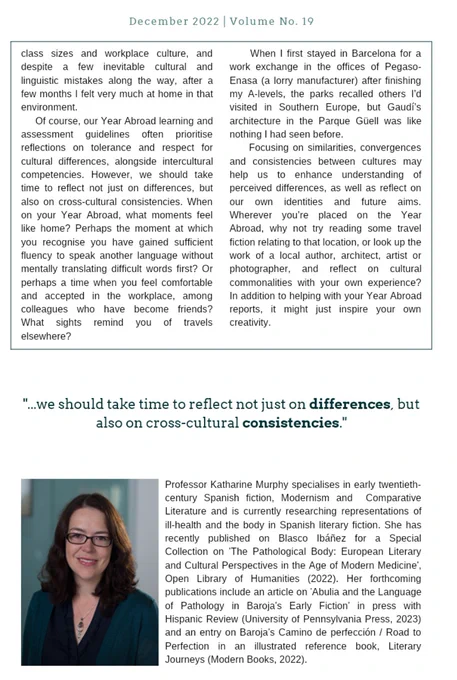 December 2022 | Volume No. 19

class sizes and workplace culture, and despite a few inevitable cultural and linguistic mistakes along the way, after a few months I felt very much at home in that environment.

Of course, our Year Abroad learning and assessment guidelines often prioritise reflections on tolerance and respect for cultural differences, alongside intercultural competencies. However, we should take time to reflect not just on differences, but also on cross-cultural consistencies. When on your Year Abroad, what moments feel like home? Perhaps the moment at which you recognise you have gained sufficient fluency to speak another language without mentally translating difficult words first? Or perhaps a time when you feel comfortable and accepted in the workplace, among colleagues who have become friends? What sights remind you of travels elsewhere?

When I first stayed in Barcelona for a work exchange in the offices of Pegaso-Enasa (a lorry manufacturer) after finishing my A-levels, the parks recalled others I'd visited in Southern Europe, but Gaudí's architecture in the Parque Güell was like nothing I had seen before.

Focusing on similarities, convergences and consistencies between cultures may help us to enhance understanding of perceived differences, as well as reflect on our own identities and future aims. Wherever you're placed on the Year Abroad, why not try reading some travel fiction relating to that location, or look up the work of a local author, architect, artist or photographer, and reflect on cultural commonalities with your own experience? In addition to helping with your Year Abroad reports, it might just inspire your own creativity.

"...we should take time to reflect not just on differences, but also on cross-cultural consistencies."

Professor Katharine Murphy specialises in early twentieth-century Spanish fiction, Modernism and Comparative Literature and is currently researching representations of ill-health and the body in Spanish literary fiction. She has recently published on Blasco Ibáñez for a Special Collection on 'The Pathological Body: European Literary and Cultural Perspectives in the Age of Modern Medicine', Open Library of Humanities (2022). Her forthcoming publications include an article on 'Abulia and the Language of Pathology in Baroja's Early Fiction' in press with Hispanic Review (University of Pennsylvania Press, 2023) and an entry on Baroja's Camino de perfección / Road to Perfection in an illustrated reference book, Literary Journeys (Modern Books, 2022).